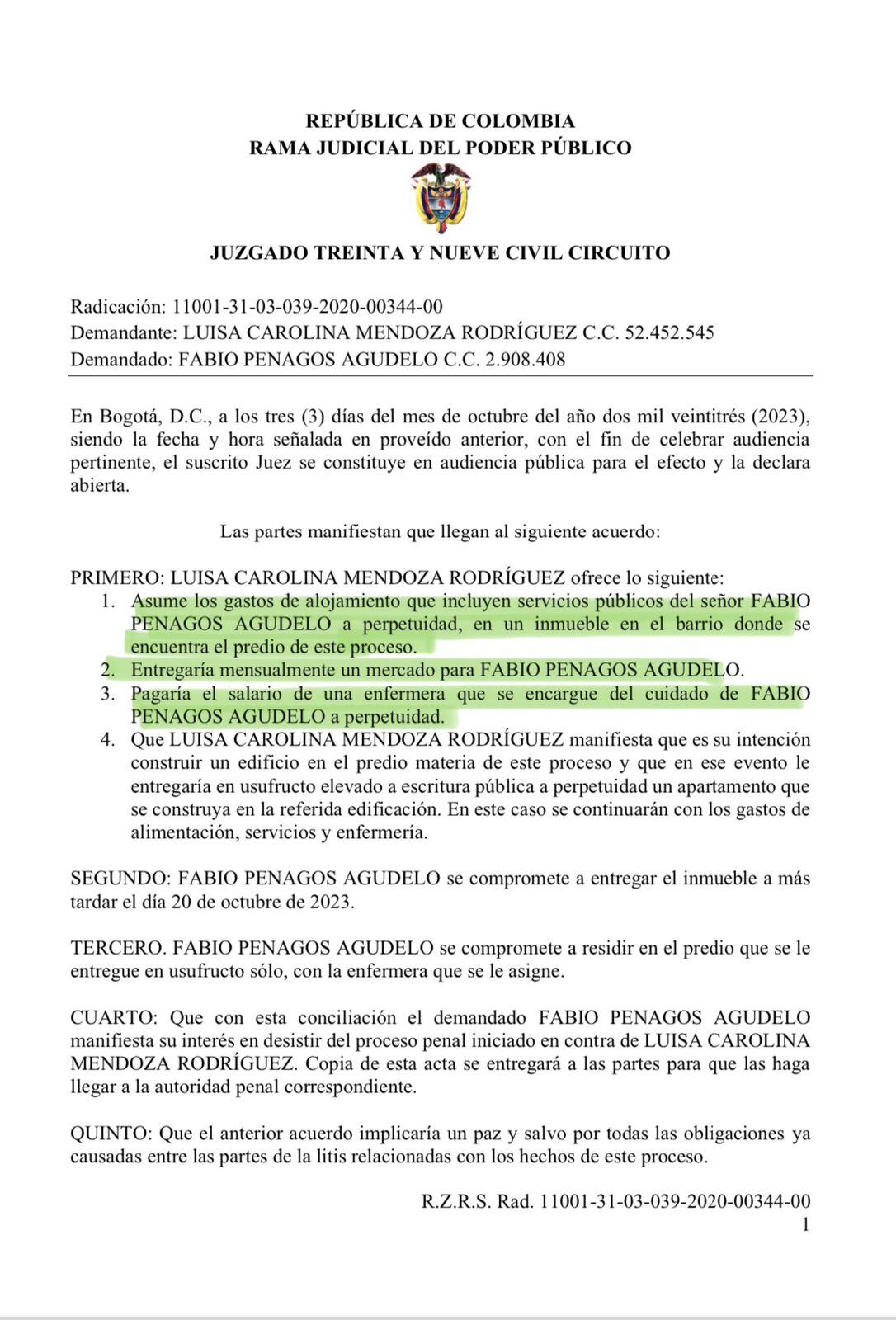 REPÚBLICA DE COLOMBIA
RAMA JUDICIAL DEL PODER PÚBLICO

JUZGADO TREINTA Y NUEVE CIVIL CIRCUITO

Radicación: 11001-31-03-039-2020-00344-00
Demandante: LUISA CAROLINA MENDOZA RODRÍGUEZ C.C. 52.452.545
Demandado: FABIO PENAGOS AGUDELO C.C. 2.908.408

En Bogotá, D.C., a los tres (3) días del mes de octubre del año dos mil veintitrés (2023), siendo la fecha y hora señalada en proveído anterior, con el fin de celebrar audiencia pertinente, el suscrito Juez se constituye en audiencia pública para el efecto y la declara abierta.

Las partes manifiestan que llegan al siguiente acuerdo:

PRIMERO: LUISA CAROLINA MENDOZA RODRÍGUEZ ofrece lo siguiente:
1. Asume los gastos de alojamiento que incluyen servicios públicos del señor FABIO PENAGOS AGUDELO a perpetuidad, en un inmueble en el barrio donde se encuentra el predio de este proceso.
2. Entregaría mensualmente un mercado para FABIO PENAGOS AGUDELO.
3. Pagaría el salario de una enfermera que se encargue del cuidado de FABIO PENAGOS AGUDELO a perpetuidad.
4. Que LUISA CAROLINA MENDOZA RODRÍGUEZ manifiesta que es su intención construir un edificio en el predio materia de este proceso y que en ese evento le entregaría en usufructo elevado a escritura pública a perpetuidad un apartamento que se construya en la referida edificación. En este caso se continuarán con los gastos de alimentación, servicios y enfermería.

SEGUNDO: FABIO PENAGOS AGUDELO se compromete a entregar el inmueble a más tardar el día 20 de octubre de 2023.

TERCERO. FABIO PENAGOS AGUDELO se compromete a residir en el predio que se le entregue en usufructo sólo, con la enfermera que se le asigne.

CUARTO: Que con esta conciliación el demandado FABIO PENAGOS AGUDELO manifiesta su interés en desistir del proceso penal iniciado en contra de LUISA CAROLINA MENDOZA RODRÍGUEZ. Copia de esta acta se entregará a las partes para que las haga llegar a la autoridad penal correspondiente.

QUINTO: Que el anterior acuerdo implicaría un paz y salvo por todas las obligaciones ya causadas entre las partes de la litis relacionadas con los hechos de este proceso.

R.Z.R.S. Rad. 11001-31-03-039-2020-00344-00
1